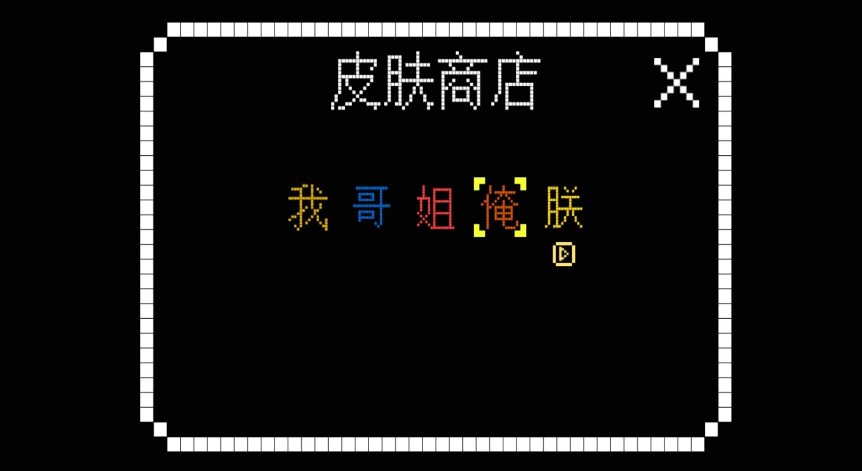 皮肤商店

X

我 哥 姐 俺 朕